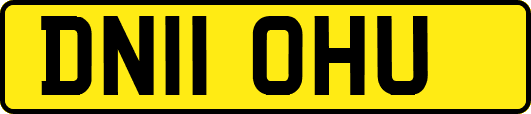 DN11 OHU